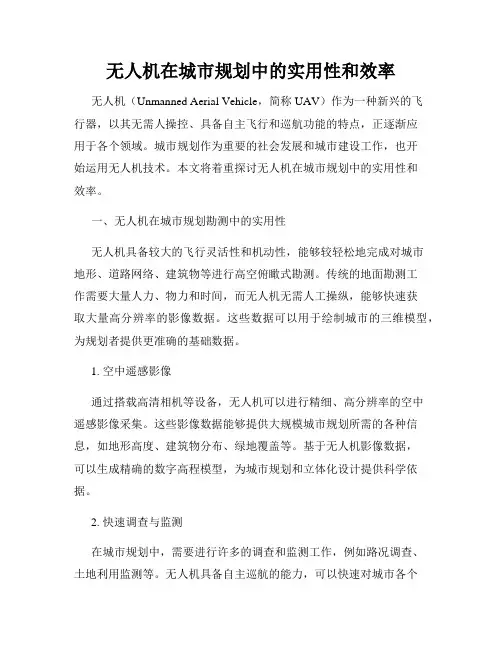 无人机在城市规划中的实用性和效率

无人机（Unmanned Aerial Vehicle，简称 UAV）作为一种新兴的飞行器，以其无需人操控、具备自主飞行和巡航功能的特点，正逐渐应用于各个领域。城市规划作为重要的社会发展和城市建设工作，也开始运用无人机技术。本文将着重探讨无人机在城市规划中的实用性和效率。

一、无人机在城市规划勘测中的实用性

无人机具备较大的飞行灵活性和机动性，能够较轻松地完成对城市地形、道路网络、建筑物等进行高空俯瞰式勘测。传统的地面勘测工作需要大量人力、物力和时间，而无人机无需人工操纵，能够快速获取大量高分辨率的影像数据。这些数据可以用于绘制城市的三维模型，为规划者提供更准确的基础数据。

1. 空中遥感影像

通过搭载高清相机等设备，无人机可以进行精细、高分辨率的空中遥感影像采集。这些影像数据能够提供大规模城市规划所需的各种信息，如地形高度、建筑物分布、绿地覆盖等。基于无人机影像数据，可以生成精确的数字高程模型，为城市规划和立体化设计提供科学依据。

2. 快速调查与监测

在城市规划中，需要进行许多的调查和监测工作，例如路况调查、土地利用监测等。无人机具备自主巡航的能力，可以快速对城市各个